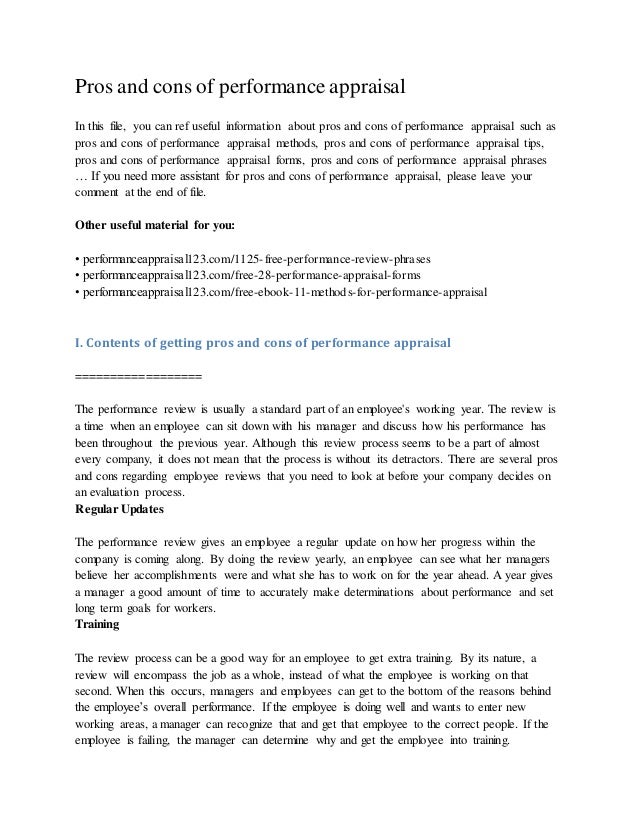 Pros and cons of performance appraisal

In this file, you can ref useful information about pros and cons of performance appraisal such as pros and cons of performance appraisal methods, pros and cons of performance appraisal tips, pros and cons of performance appraisal forms, pros and cons of performance appraisal phrases … If you need more assistant for pros and cons of performance appraisal, please leave your comment at the end of file.

Other useful material for you:

• performanceappraisal123.com/1125-free-performance-review-phrases
• performanceappraisal123.com/free-28-performance-appraisal-forms
• performanceappraisal123.com/free-ebook-11-methods-for-performance-appraisal

I. Contents of getting pros and cons of performance appraisal

==================

The performance review is usually a standard part of an employee's working year. The review is a time when an employee can sit down with his manager and discuss how his performance has been throughout the previous year. Although this review process seems to be a part of almost every company, it does not mean that the process is without its detractors. There are several pros and cons regarding employee reviews that you need to look at before your company decides on an evaluation process.
Regular Updates

The performance review gives an employee a regular update on how her progress within the company is coming along. By doing the review yearly, an employee can see what her managers believe her accomplishments were and what she has to work on for the year ahead. A year gives a manager a good amount of time to accurately make determinations about performance and set long term goals for workers.
Training

The review process can be a good way for an employee to get extra training. By its nature, a review will encompass the job as a whole, instead of what the employee is working on that second. When this occurs, managers and employees can get to the bottom of the reasons behind the employee's overall performance. If the employee is doing well and wants to enter new working areas, a manager can recognize that and get that employee to the correct people. If the employee is failing, the manager can determine why and get the employee into training.